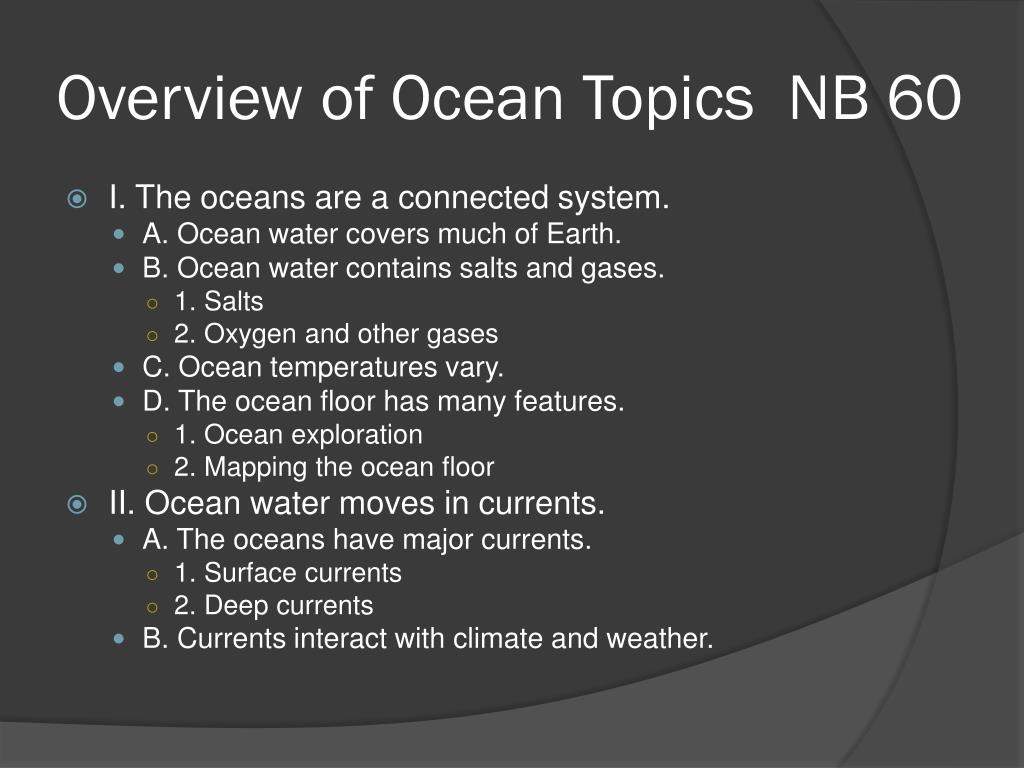 Overview of Ocean Topics NB 60

I. The oceans are a connected system.
A. Ocean water covers much of Earth.
B. Ocean water contains salts and gases.
1. Salts
2. Oxygen and other gases
C. Ocean temperatures vary.
D. The ocean floor has many features.
1. Ocean exploration
2. Mapping the ocean floor

II. Ocean water moves in currents.
A. The oceans have major currents.
1. Surface currents
2. Deep currents
B. Currents interact with climate and weather.